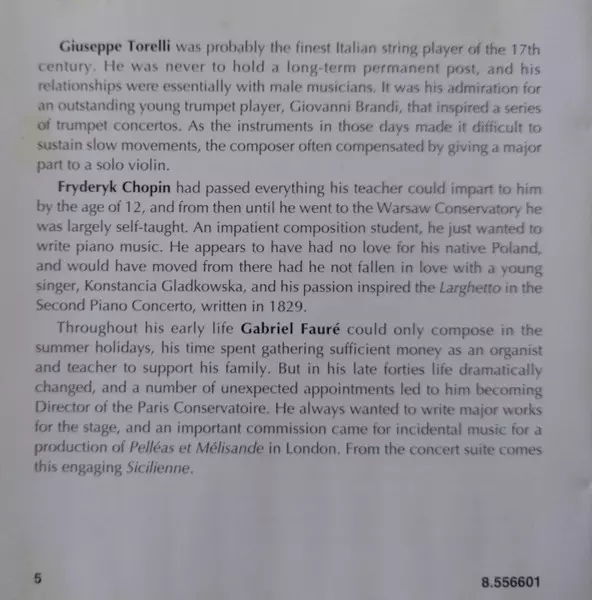 Giuseppe Torelli was probably the finest Italian string player of the 17th century. He was never to hold a long-term permanent post, and his relationships were essentially with male musicians. It was his admiration for an outstanding young trumpet player, Giovanni Brandi, that inspired a series of trumpet concertos. As the instruments in those days made it difficult to sustain slow movements, the composer often compensated by giving a major part to a solo violin.

Fryderyk Chopin had passed everything his teacher could impart to him by the age of 12, and from then until he went to the Warsaw Conservatory he was largely self-taught. An impatient composition student, he just wanted to write piano music. He appears to have had no love for his native Poland, and would have moved from there had he not fallen in love with a young singer, Konstancia Gladkowska, and his passion inspired the Larghetto in the Second Piano Concerto, written in 1829.

Throughout his early life Gabriel Fauré could only compose in the summer holidays, his time spent gathering sufficient money as an organist and teacher to support his family. But in his late forties life dramatically changed, and a number of unexpected appointments led to him becoming Director of the Paris Conservatoire. He always wanted to write major works for the stage, and an important commission came for incidental music for a production of Pelléas et Mélisande in London. From the concert suite comes this engaging Sicilienne.

5

8.556601